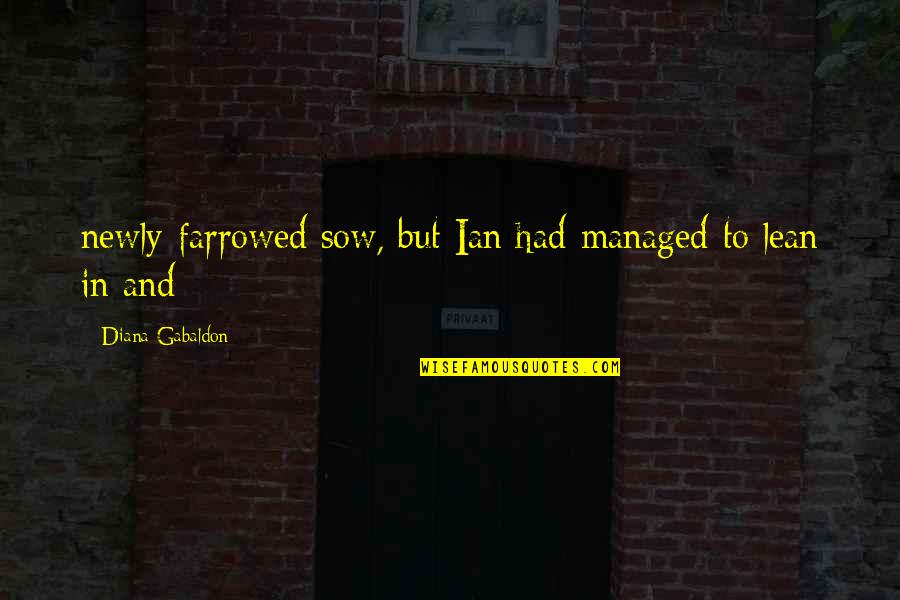 newly farrowed sow, but Ian had managed to lean in and

Diana Gabaldon

PRIVAAT

WISEFAMOUSQUOTES.COM